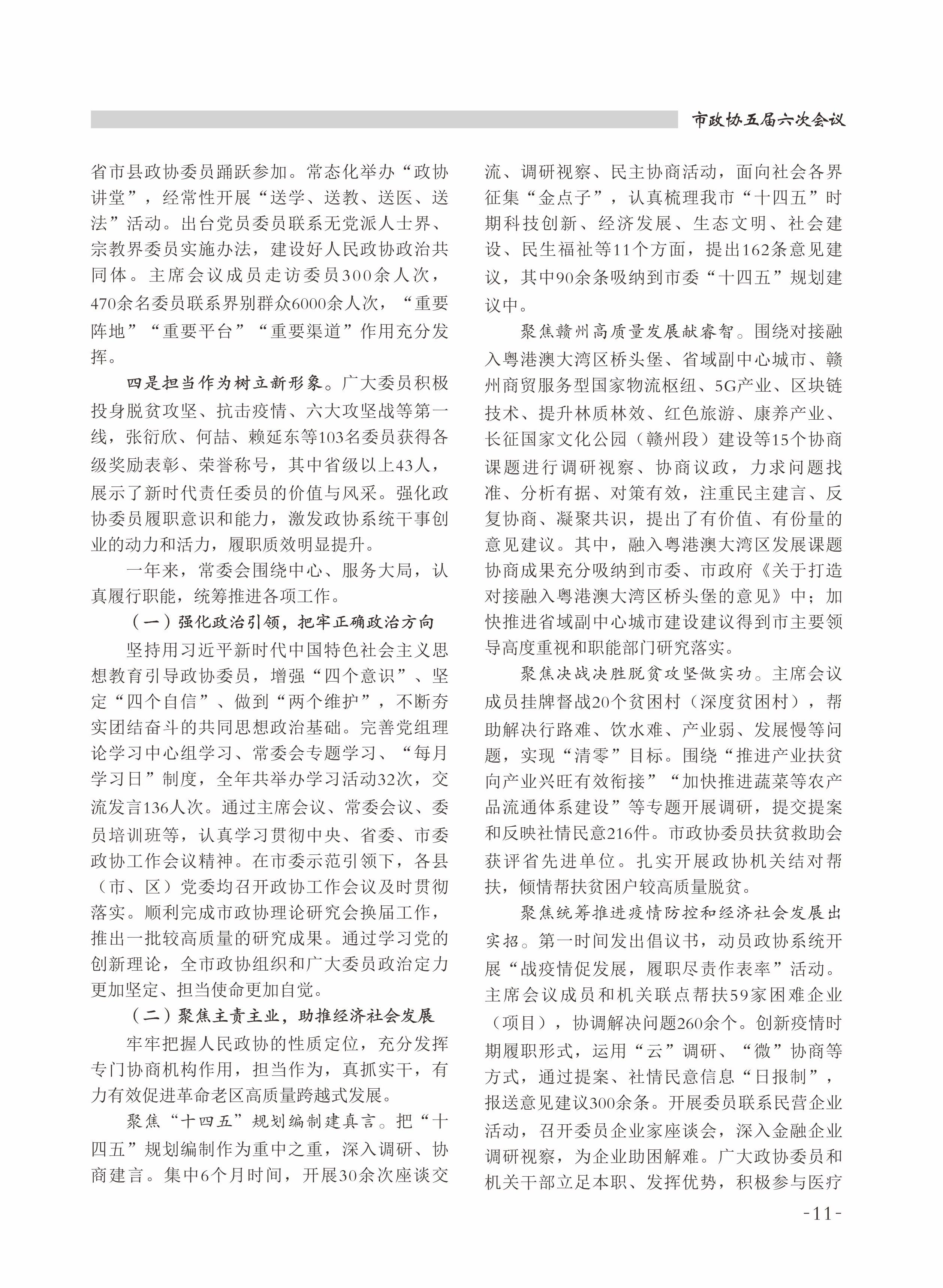 市政协五届六次会议

省市县政协委员踊跃参加。常态化举办“政协讲堂”，经常性开展“送学、送教、送医、送法”活动。出台党员委员联系无党派人士界、宗教界委员实施办法，建设好人民政协政治共同体。主席会议成员走访委员300余人次，470余名委员联系界别群众6000余人次，“重要阵地”“重要平台”“重要渠道”作用充分发挥。

四是担当作为树立新形象。广大委员积极投身脱贫攻坚、抗击疫情、六大攻坚战等第一线，张衍欣、何喆、赖延东等103名委员获得各级奖励表彰、荣誉称号，其中省级以上43人，展示了新时代责任委员的价值与风采。强化政协委员履职意识和能力，激发政协系统干事创业的动力和活力，履职质效明显提升。

一年来，常委会围绕中心、服务大局，认真履行职能，统筹推进各项工作。

（一）强化政治引领，把牢正确政治方向

坚持用习近平新时代中国特色社会主义思想教育引导政协委员，增强“四个意识”、坚定“四个自信”、做到“两个维护”，不断夯实团结奋斗的共同思想政治基础。完善党组理论学习中心组学习、常委会专题学习、“每月学习日”制度，全年共举办学习活动32次，交流发言136人次。通过主席会议、常委会议、委员培训班等，认真学习贯彻中央、省委、市委政协工作会议精神。在市委示范引领下，各县（市、区）党委均召开政协工作会议及时贯彻落实。顺利完成市政协理论研究会换届工作，推出一批较高质量的研究成果。通过学习党的创新理论，全市政协组织和广大委员政治定力更加坚定、担当使命更加自觉。

（二）聚焦主责主业，助推经济社会发展

牢牢把握人民政协的性质定位，充分发挥专门协商机构作用，担当作为，真抓实干，有力有效促进革命老区高质量跨越式发展。

聚焦“十四五”规划编制建真言。把“十四五”规划编制作为重中之重，深入调研、协商建言。集中6个月时间，开展30余次座谈交流、调研视察、民主协商活动，面向社会各界征集“金点子”，认真梳理我市“十四五”时期科技创新、经济发展、生态文明、社会建设、民生福祉等11个方面，提出162条意见建议，其中90余条吸纳到市委“十四五”规划建议中。

聚焦赣州高质量发展献睿智。围绕对接融入粤港澳大湾区桥头堡、省域副中心城市、赣州商贸服务型国家物流枢纽、5G产业、区块链技术、提升林质林效、红色旅游、康养产业、长征国家文化公园（赣州段）建设等15个协商课题进行调研视察、协商议政，力求问题找准、分析有据、对策有效，注重民主建言、反复协商、凝聚共识，提出了有价值、有份量的意见建议。其中，融入粤港澳大湾区发展课题协商成果充分吸纳到市委、市政府《关于打造对接融入粤港澳大湾区桥头堡的意见》中；加快推进省域副中心城市建设建议得到市主要领导高度重视和职能部门研究落实。

聚焦决战决胜脱贫攻坚做实功。主席会议成员挂牌督战20个贫困村（深度贫困村），帮助解决行路难、饮水难、产业弱、发展慢等问题，实现“清零”目标。围绕“推进产业扶贫向产业兴旺有效衔接”“加快推进蔬菜等农产品流通体系建设”等专题开展调研，提交提案和反映社情民意216件。市政协委员扶贫救助会获评省先进单位。扎实开展政协机关结对帮扶，倾情帮扶贫困户较高质量脱贫。

聚焦统筹推进疫情防控和经济社会发展出实招。第一时间发出倡议书，动员政协系统开展“战疫情促发展，履职尽责作表率”活动。主席会议成员和机关联点帮扶59家困难企业（项目），协调解决问题260余个。创新疫情时期履职形式，运用“云”调研、“微”协商等方式，通过提案、社情民意信息“日报制”，报送意见建议300余条。开展委员联系民营企业活动，召开委员企业家座谈会，深入金融企业调研视察，为企业助困解难。广大政协委员和机关干部立足本职、发挥优势，积极参与医疗

-11-